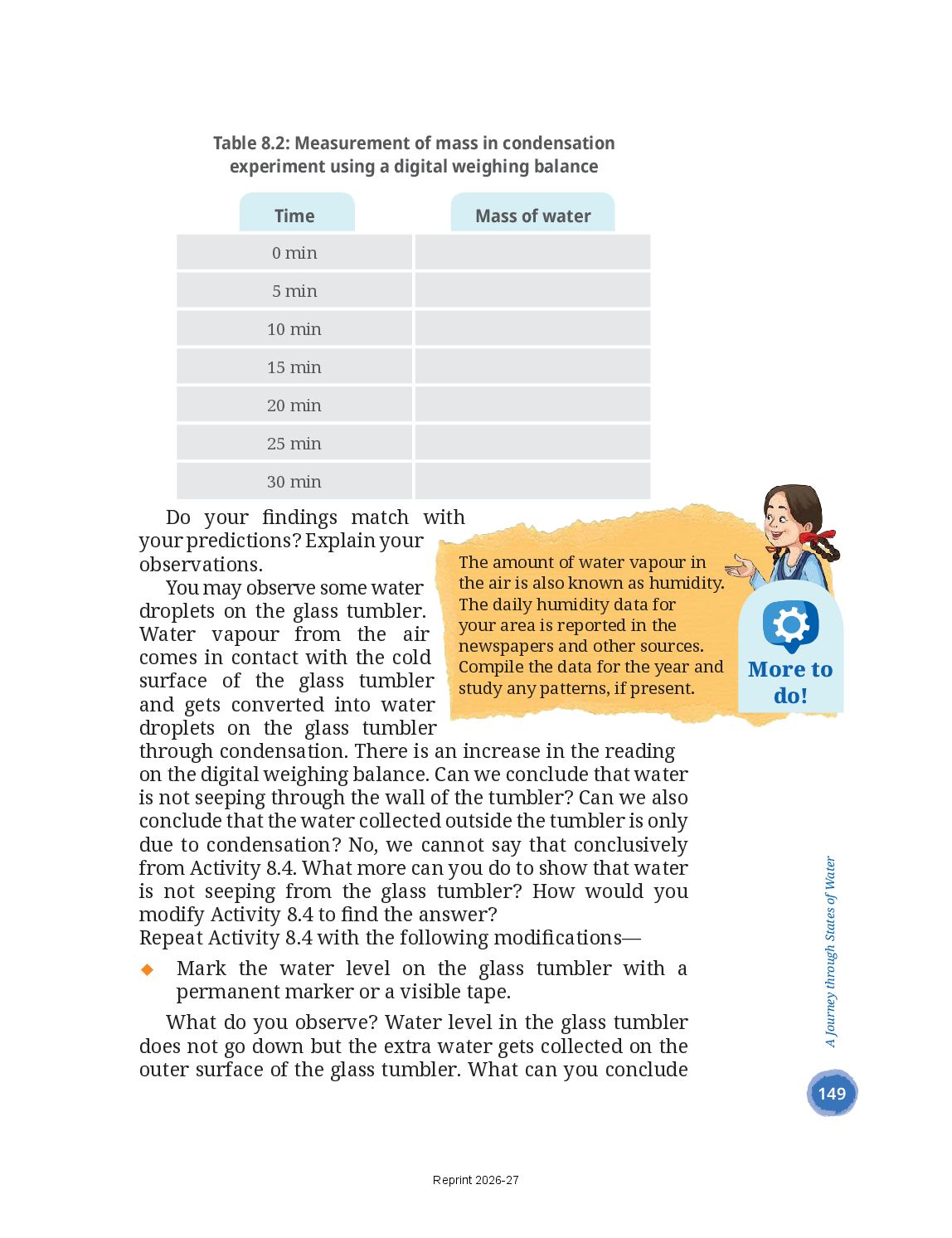 Table 8.2: Measurement of mass in condensation experiment using a digital weighing balance

| Time | Mass of water |
|---|---|
| 0 min | |
| 5 min | |
| 10 min | |
| 15 min | |
| 20 min | |
| 25 min | |
| 30 min | |

Do your findings match with your predictions? Explain your observations.

You may observe some water droplets on the glass tumbler. Water vapour from the air comes in contact with the cold surface of the glass tumbler and gets converted into water droplets on the glass tumbler through condensation. There is an increase in the reading on the digital weighing balance. Can we conclude that water is not seeping through the wall of the tumbler? Can we also conclude that the water collected outside the tumbler is only due to condensation? No, we cannot say that conclusively from Activity 8.4. What more can you do to show that water is not seeping from the glass tumbler? How would you modify Activity 8.4 to find the answer?
Repeat Activity 8.4 with the following modifications—

◆ Mark the water level on the glass tumbler with a permanent marker or a visible tape.

What do you observe? Water level in the glass tumbler does not go down but the extra water gets collected on the outer surface of the glass tumbler. What can you conclude

The amount of water vapour in the air is also known as humidity. The daily humidity data for your area is reported in the newspapers and other sources. Compile the data for the year and study any patterns, if present.

More to do!

A Journey through States of Water

149

Reprint 2026-27